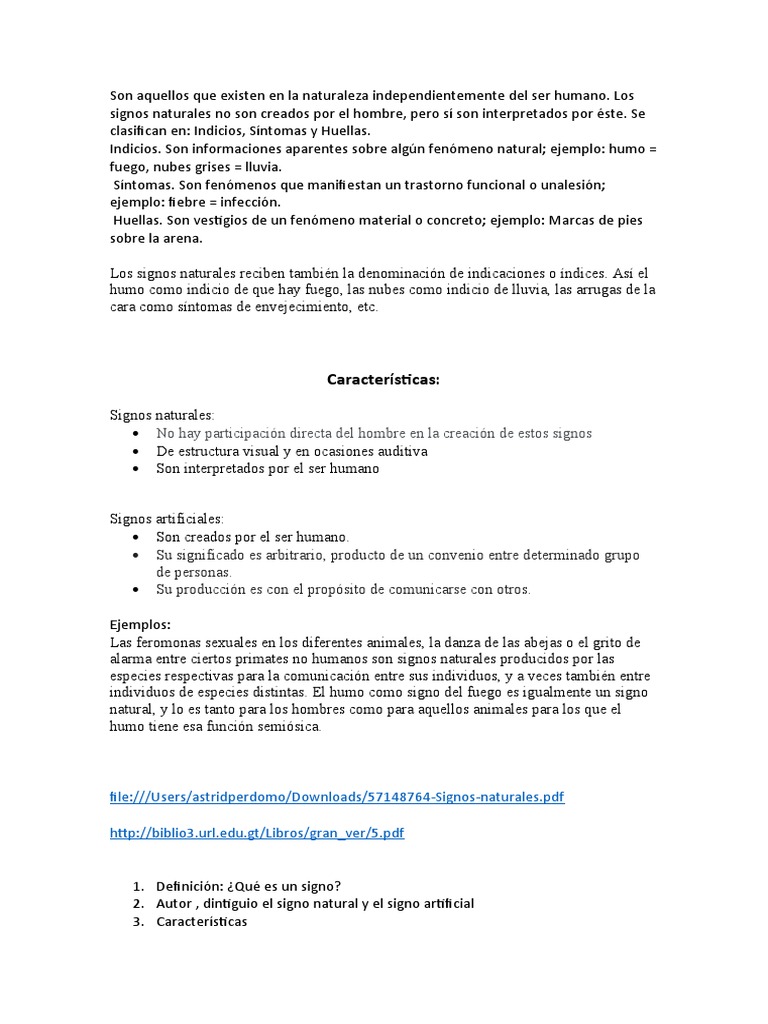 Son aquellos que existen en la naturaleza independientemente del ser humano. Los signos naturales no son creados por el hombre, pero sí son interpretados por éste. Se clasifican en: Indicios, Síntomas y Huellas.
Indicios. Son informaciones aparentes sobre algún fenómeno natural; ejemplo: humo = fuego, nubes grises = lluvia.
Síntomas. Son fenómenos que manifiestan un trastorno funcional o unalesión; ejemplo: fiebre = infección.
Huellas. Son vestigios de un fenómeno material o concreto; ejemplo: Marcas de pies sobre la arena.

Los signos naturales reciben también la denominación de indicaciones o índices. Así el humo como indicio de que hay fuego, las nubes como indicio de lluvia, las arrugas de la cara como síntomas de envejecimiento, etc.

Características:

Signos naturales:
• No hay participación directa del hombre en la creación de estos signos
• De estructura visual y en ocasiones auditiva
• Son interpretados por el ser humano

Signos artificiales:
• Son creados por el ser humano.
• Su significado es arbitrario, producto de un convenio entre determinado grupo de personas.
• Su producción es con el propósito de comunicarse con otros.

Ejemplos:
Las feromonas sexuales en los diferentes animales, la danza de las abejas o el grito de alarma entre ciertos primates no humanos son signos naturales producidos por las especies respectivas para la comunicación entre sus individuos, y a veces también entre individuos de especies distintas. El humo como signo del fuego es igualmente un signo natural, y lo es tanto para los hombres como para aquellos animales para los que el humo tiene esa función semiósica.

file:///Users/astridperdomo/Downloads/57148764-Signos-naturales.pdf

http://biblio3.url.edu.gt/Libros/gran_ver/5.pdf

1. Definición: ¿Qué es un signo?
2. Autor , dintiguio el signo natural y el signo artificial
3. Características